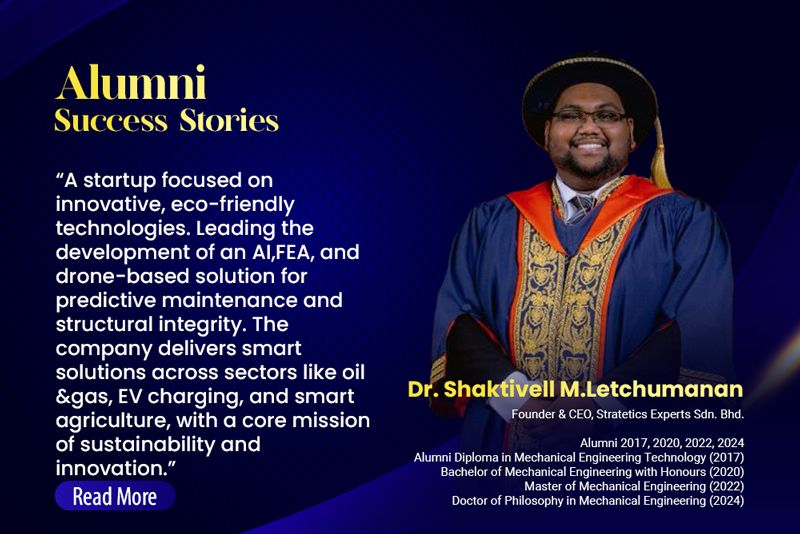 Alumni
Success Stories

“A startup focused on innovative, eco-friendly technologies. Leading the development of an AI,FEA, and drone-based solution for predictive maintenance and structural integrity. The company delivers smart solutions across sectors like oil &gas, EV charging, and smart agriculture, with a core mission of sustainability and innovation.”

Read More

Dr. Shaktivell M.Letchumanan
Founder & CEO, Stratetics Experts Sdn. Bhd.

Alumni 2017, 2020, 2022, 2024
Alumni Diploma in Mechanical Engineering Technology (2017)
Bachelor of Mechanical Engineering with Honours (2020)
Master of Mechanical Engineering (2022)
Doctor of Philosophy in Mechanical Engineering (2024)